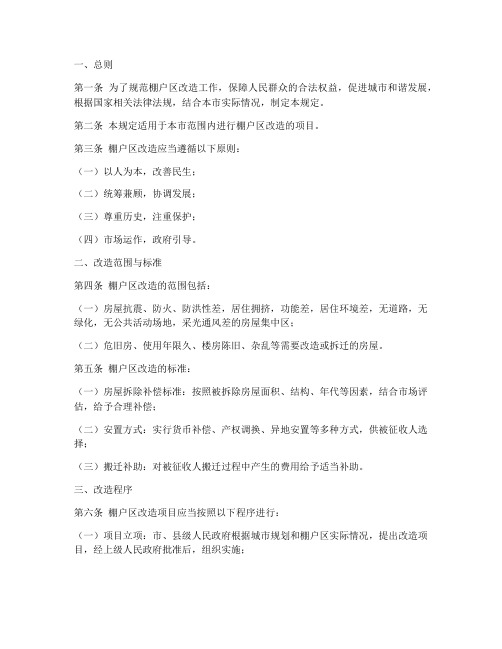 一、总则

第一条 为了规范棚户区改造工作，保障人民群众的合法权益，促进城市和谐发展，根据国家相关法律法规，结合本市实际情况，制定本规定。

第二条 本规定适用于本市范围内进行棚户区改造的项目。

第三条 棚户区改造应当遵循以下原则：

（一）以人为本，改善民生；

（二）统筹兼顾，协调发展；

（三）尊重历史，注重保护；

（四）市场运作，政府引导。

二、改造范围与标准

第四条 棚户区改造的范围包括：

（一）房屋抗震、防火、防洪性差，居住拥挤，功能差，居住环境差，无道路，无绿化，无公共活动场地，采光通风差的房屋集中区；

（二）危旧房、使用年限久、楼房陈旧、杂乱等需要改造或拆迁的房屋。

第五条 棚户区改造的标准：

（一）房屋拆除补偿标准：按照被拆除房屋面积、结构、年代等因素，结合市场评估，给予合理补偿；

（二）安置方式：实行货币补偿、产权调换、异地安置等多种方式，供被征收人选择；

（三）搬迁补助：对被征收人搬迁过程中产生的费用给予适当补助。

三、改造程序

第六条 棚户区改造项目应当按照以下程序进行：

（一）项目立项：市、县级人民政府根据城市规划和棚户区实际情况，提出改造项目，经上级人民政府批准后，组织实施；